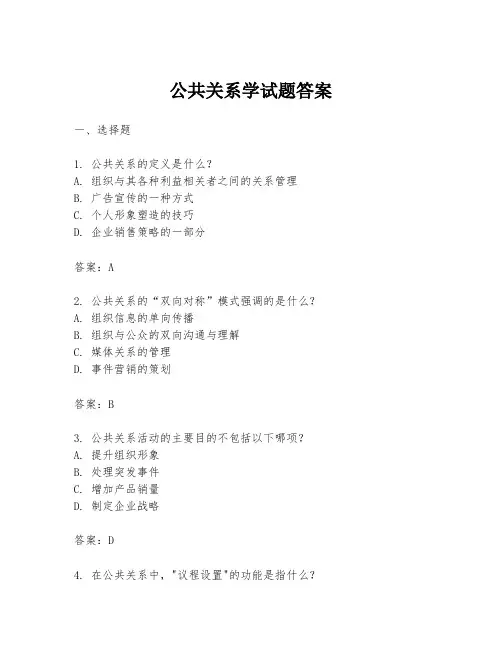 公共关系学试题答案

一、选择题

1. 公共关系的定义是什么？
A. 组织与其各种利益相关者之间的关系管理
B. 广告宣传的一种方式
C. 个人形象塑造的技巧
D. 企业销售策略的一部分

答案：A

2. 公共关系的“双向对称”模式强调的是什么？
A. 组织信息的单向传播
B. 组织与公众的双向沟通与理解
C. 媒体关系的管理
D. 事件营销的策划

答案：B

3. 公共关系活动的主要目的不包括以下哪项？
A. 提升组织形象
B. 处理突发事件
C. 增加产品销量
D. 制定企业战略

答案：D

4. 在公共关系中，"议程设置"的功能是指什么？